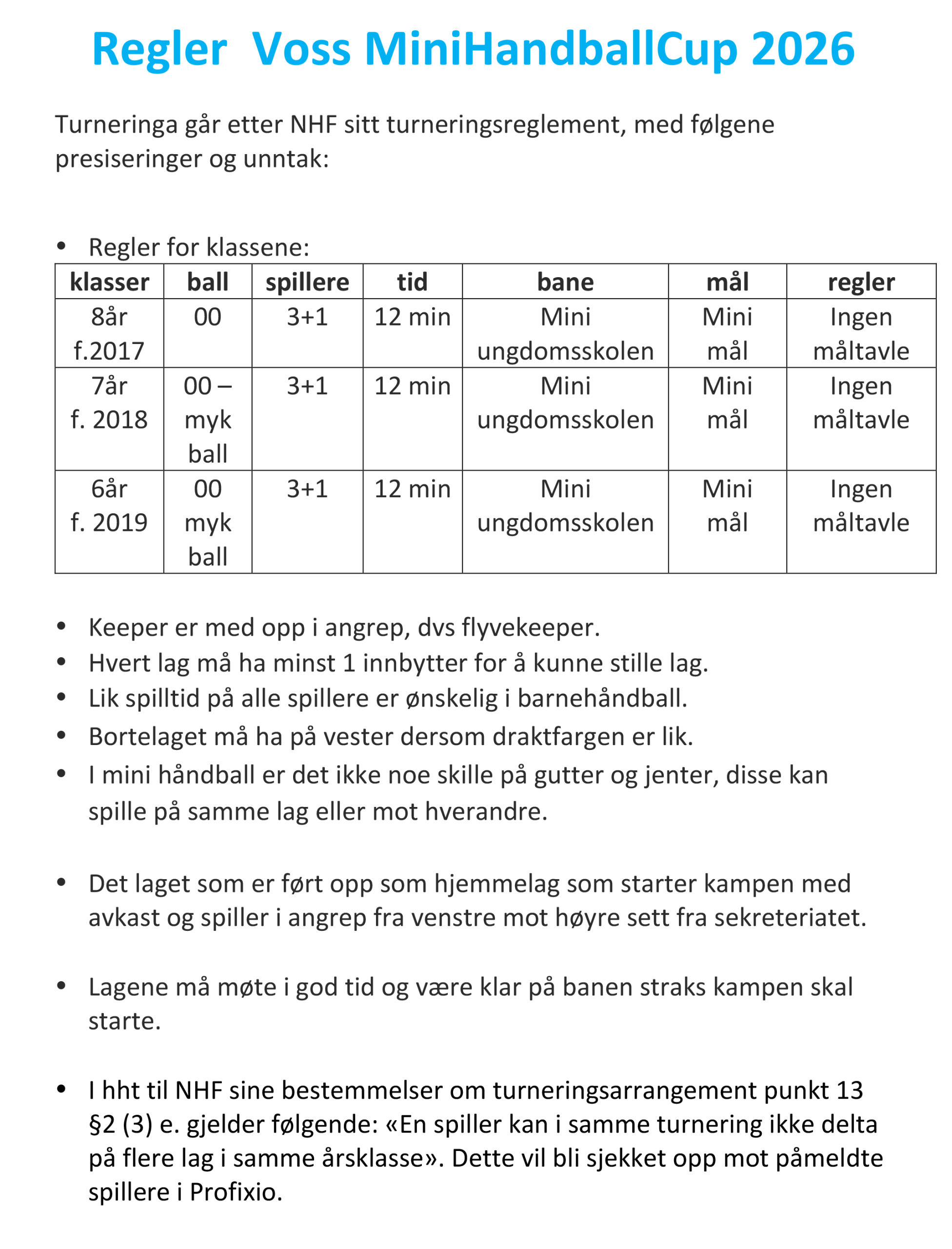 Regler  Voss MiniHandballCup 2026

Turneringa går etter NHF sitt turneringsreglement, med følgene presiseringer og unntak:

• Regler for klassene:

| klasser | ball | spillere | tid | bane | mål | regler |
|---|---|---|---|---|---|---|
| 8år f.2017 | 00 | 3+1 | 12 min | Mini ungdomsskolen | Mini mål | Ingen måltavle |
| 7år f. 2018 | 00 – myk ball | 3+1 | 12 min | Mini ungdomsskolen | Mini mål | Ingen måltavle |
| 6år f. 2019 | 00 myk ball | 3+1 | 12 min | Mini ungdomsskolen | Mini mål | Ingen måltavle |

• Keeper er med opp i angrep, dvs flyvekeeper.
• Hvert lag må ha minst 1 innbytter for å kunne stille lag.
• Lik spilltid på alle spillere er ønskelig i barnehåndball.
• Bortelaget må ha på vester dersom draktfargen er lik.
• I mini håndball er det ikke noe skille på gutter og jenter, disse kan spille på samme lag eller mot hverandre.

• Det laget som er ført opp som hjemmelag som starter kampen med avkast og spiller i angrep fra venstre mot høyre sett fra sekreteriatet.

• Lagene må møte i god tid og være klar på banen straks kampen skal starte.

• I hht til NHF sine bestemmelser om turneringsarrangement punkt 13 §2 (3) e. gjelder følgende: «En spiller kan i samme turnering ikke delta på flere lag i samme årsklasse». Dette vil bli sjekket opp mot påmeldte spillere i Profixio.